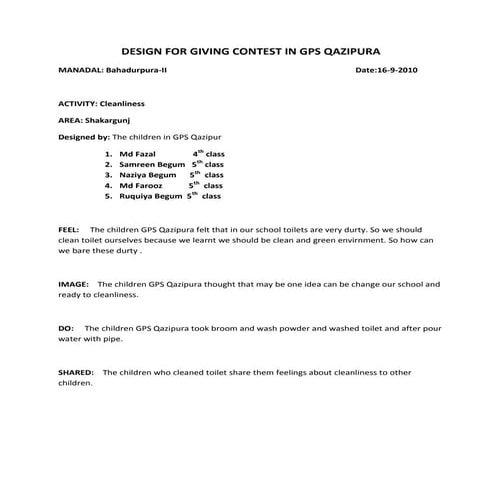 DESIGN FOR GIVING CONTEST IN GPS QAZIPURA

MANADAL: Bahadurpura-II Date:16-9-2010

ACTIVITY: Cleanliness

AREA: Shakargunj

Designed by: The children in GPS Qazipur

1. Md Fazal $4^{th}$ class
2. Samreen Begum $5^{th}$ class
3. Naziya Begum $5^{th}$ class
4. Md Farooz $5^{th}$ class
5. Ruquiya Begum $5^{th}$ class

FEEL: The children GPS Qazipura felt that in our school toilets are very durty. So we should clean toilet ourselves because we learnt we should be clean and green envirnment. So how can we bare these durty .

IMAGE: The children GPS Qazipura thought that may be one idea can be change our school and ready to cleanliness.

DO: The children GPS Qazipura took broom and wash powder and washed toilet and after pour water with pipe.

SHARED: The children who cleaned toilet share them feelings about cleanliness to other children.